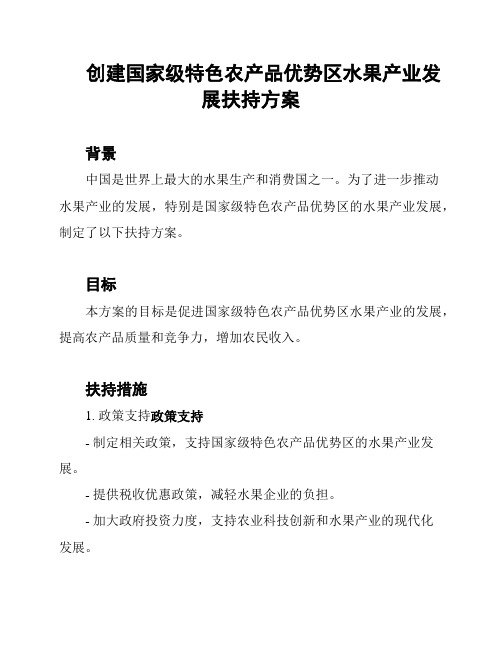 创建国家级特色农产品优势区水果产业发展扶持方案

背景

中国是世界上最大的水果生产和消费国之一。为了进一步推动水果产业的发展，特别是国家级特色农产品优势区的水果产业发展，制定了以下扶持方案。

目标

本方案的目标是促进国家级特色农产品优势区水果产业的发展，提高农产品质量和竞争力，增加农民收入。

扶持措施

1. 政策支持政策支持

- 制定相关政策，支持国家级特色农产品优势区的水果产业发展。

- 提供税收优惠政策，减轻水果企业的负担。

- 加大政府投资力度，支持农业科技创新和水果产业的现代化发展。